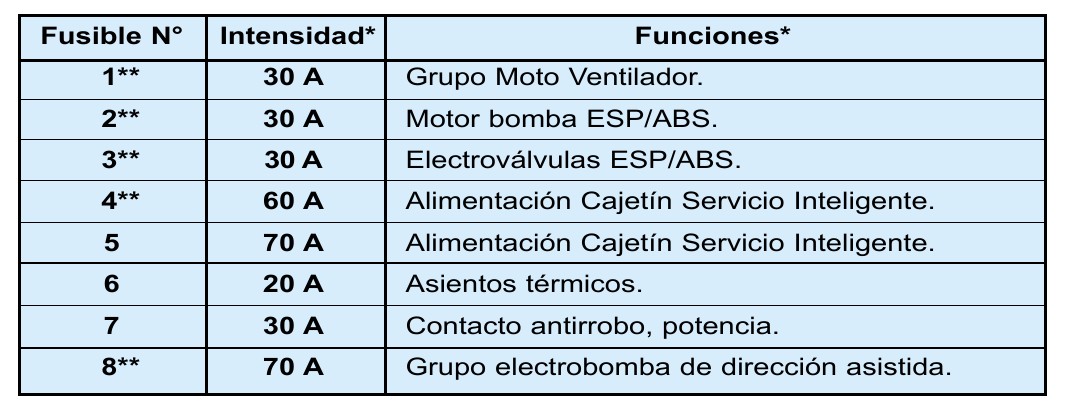 | Fusible N° | Intensidad* | Funciones* |
|---|---|---|
| 1** | 30 A | Grupo Moto Ventilador. |
| 2** | 30 A | Motor bomba ESP/ABS. |
| 3** | 30 A | Electroválvulas ESP/ABS. |
| 4** | 60 A | Alimentación Cajetín Servicio Inteligente. |
| 5 | 70 A | Alimentación Cajetín Servicio Inteligente. |
| 6 | 20 A | Asientos térmicos. |
| 7 | 30 A | Contacto antirrobo, potencia. |
| 8** | 70 A | Grupo electrobomba de dirección asistida. |